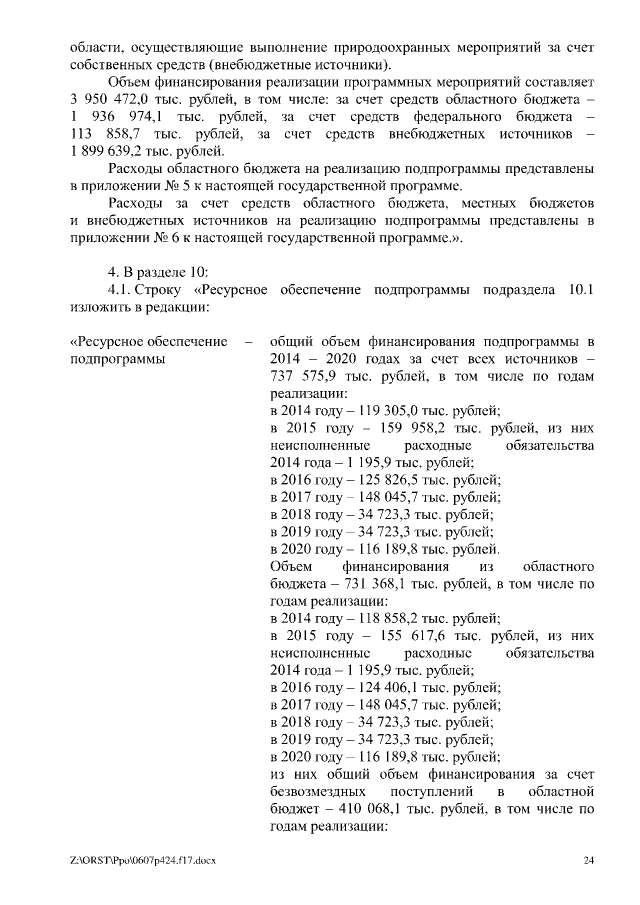 области, осуществляющие выполнение природоохранных мероприятий за счет собственных средств (внебюджетные источники).

Объем финансирования реализации программных мероприятий составляет 3 950 472,0 тыс. рублей, в том числе: за счет средств областного бюджета – 1 936 974,1 тыс. рублей, за счет средств федерального бюджета – 113 858,7 тыс. рублей, за счет средств внебюджетных источников – 1 899 639,2 тыс. рублей.

Расходы областного бюджета на реализацию подпрограммы представлены в приложении № 5 к настоящей государственной программе.

Расходы за счет средств областного бюджета, местных бюджетов и внебюджетных источников на реализацию подпрограммы представлены в приложении № 6 к настоящей государственной программе.».

4. В разделе 10:

4.1. Строку «Ресурсное обеспечение подпрограммы подраздела 10.1 изложить в редакции:

«Ресурсное обеспечение подпрограммы – общий объем финансирования подпрограммы в 2014 – 2020 годах за счет всех источников – 737 575,9 тыс. рублей, в том числе по годам реализации:
в 2014 году – 119 305,0 тыс. рублей;
в 2015 году – 159 958,2 тыс. рублей, из них неисполненные расходные обязательства 2014 года – 1 195,9 тыс. рублей;
в 2016 году – 125 826,5 тыс. рублей;
в 2017 году – 148 045,7 тыс. рублей;
в 2018 году – 34 723,3 тыс. рублей;
в 2019 году – 34 723,3 тыс. рублей;
в 2020 году – 116 189,8 тыс. рублей.
Объем финансирования из областного бюджета – 731 368,1 тыс. рублей, в том числе по годам реализации:
в 2014 году – 118 858,2 тыс. рублей;
в 2015 году – 155 617,6 тыс. рублей, из них неисполненные расходные обязательства 2014 года – 1 195,9 тыс. рублей;
в 2016 году – 124 406,1 тыс. рублей;
в 2017 году – 148 045,7 тыс. рублей;
в 2018 году – 34 723,3 тыс. рублей;
в 2019 году – 34 723,3 тыс. рублей;
в 2020 году – 116 189,8 тыс. рублей;
из них общий объем финансирования за счет безвозмездных поступлений в областной бюджет – 410 068,1 тыс. рублей, в том числе по годам реализации:

Z:\ORST\Ppo\0607p424.f17.docx 24